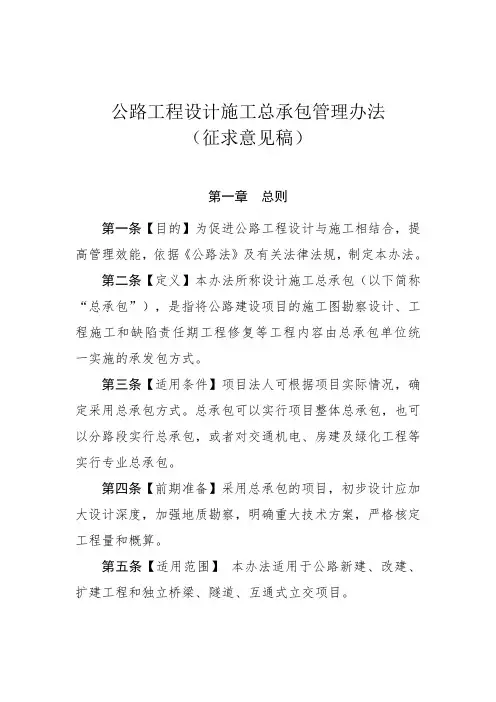 公路工程设计施工总承包管理办法
（征求意见稿）

第一章　总则

第一条【目的】为促进公路工程设计与施工相结合，提高管理效能，依据《公路法》及有关法律法规，制定本办法。

第二条【定义】本办法所称设计施工总承包（以下简称“总承包”），是指将公路建设项目的施工图勘察设计、工程施工和缺陷责任期工程修复等工程内容由总承包单位统一实施的承发包方式。

第三条【适用条件】项目法人可根据项目实际情况，确定采用总承包方式。总承包可以实行项目整体总承包，也可以分路段实行总承包，或者对交通机电、房建及绿化工程等实行专业总承包。

第四条【前期准备】采用总承包的项目，初步设计应加大设计深度，加强地质勘察，明确重大技术方案，严格核定工程量和概算。

第五条【适用范围】 本办法适用于公路新建、改建、扩建工程和独立桥梁、隧道、互通式立交项目。